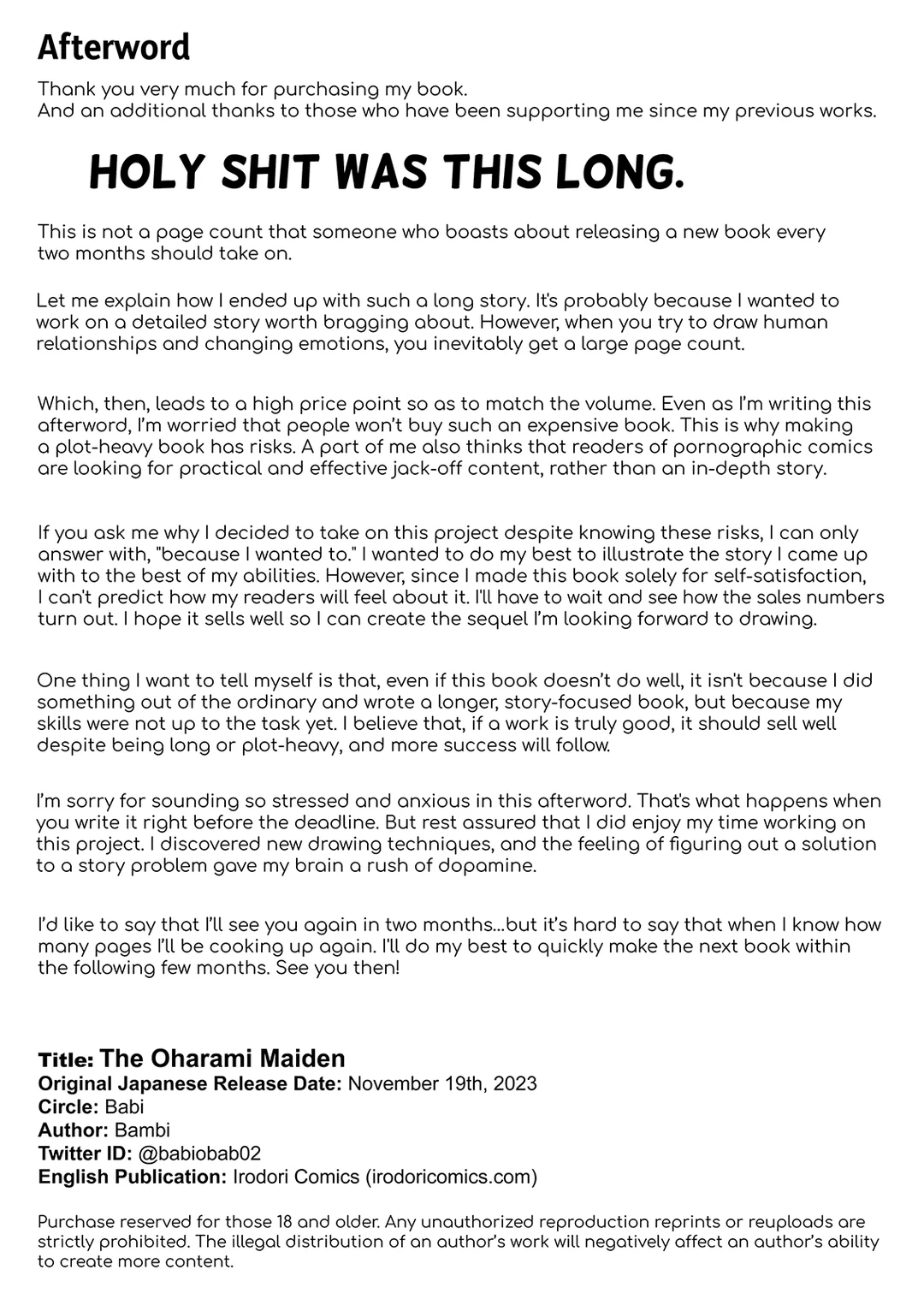 Afterword

Thank you very much for purchasing my book.
And an additional thanks to those who have been supporting me since my previous works.

HOLY SHIT WAS THIS LONG.

This is not a page count that someone who boasts about releasing a new book every two months should take on.

Let me explain how I ended up with such a long story. It's probably because I wanted to work on a detailed story worth bragging about. However, when you try to draw human relationships and changing emotions, you inevitably get a large page count.

Which, then, leads to a high price point so as to match the volume. Even as I'm writing this afterword, I'm worried that people won't buy such an expensive book. This is why making a plot-heavy book has risks. A part of me also thinks that readers of pornographic comics are looking for practical and effective jack-off content, rather than an in-depth story.

If you ask me why I decided to take on this project despite knowing these risks, I can only answer with, "because I wanted to." I wanted to do my best to illustrate the story I came up with to the best of my abilities. However, since I made this book solely for self-satisfaction, I can't predict how my readers will feel about it. I'll have to wait and see how the sales numbers turn out. I hope it sells well so I can create the sequel I'm looking forward to drawing.

One thing I want to tell myself is that, even if this book doesn't do well, it isn't because I did something out of the ordinary and wrote a longer, story-focused book, but because my skills were not up to the task yet. I believe that, if a work is truly good, it should sell well despite being long or plot-heavy, and more success will follow.

I'm sorry for sounding so stressed and anxious in this afterword. That's what happens when you write it right before the deadline. But rest assured that I did enjoy my time working on this project. I discovered new drawing techniques, and the feeling of figuring out a solution to a story problem gave my brain a rush of dopamine.

I'd like to say that I'll see you again in two months...but it's hard to say that when I know how many pages I'll be cooking up again. I'll do my best to quickly make the next book within the following few months. See you then!

Title: The Oharami Maiden
Original Japanese Release Date: November 19th, 2023
Circle: Babi
Author: Bambi
Twitter ID: @babiobab02
English Publication: Irodori Comics (irodoricomics.com)

Purchase reserved for those 18 and older. Any unauthorized reproduction reprints or reuploads are strictly prohibited. The illegal distribution of an author's work will negatively affect an author's ability to create more content.